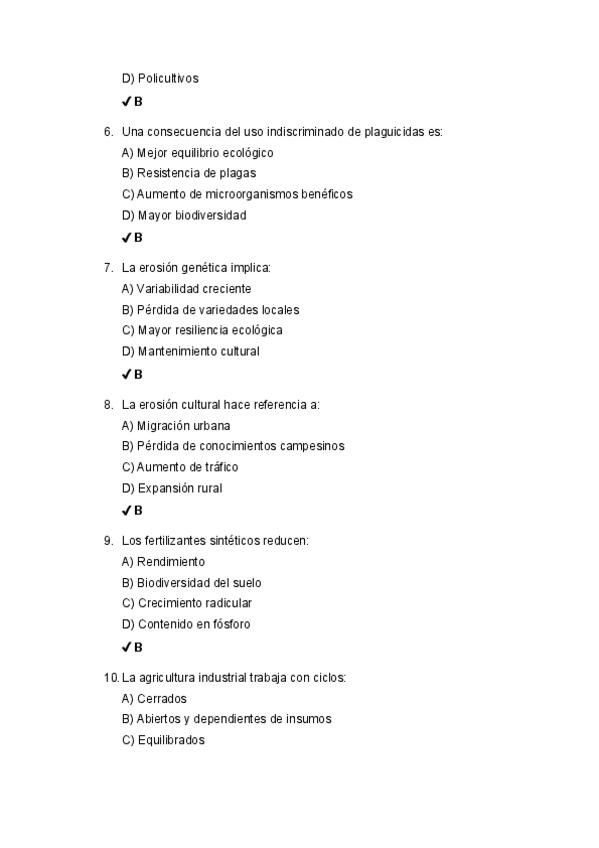 D) Policultivos

✔ B

6. Una consecuencia del uso indiscriminado de plaguicidas es:
A) Mejor equilibrio ecológico
B) Resistencia de plagas
C) Aumento de microorganismos benéficos
D) Mayor biodiversidad

✔ B

7. La erosión genética implica:
A) Variabilidad creciente
B) Pérdida de variedades locales
C) Mayor resiliencia ecológica
D) Mantenimiento cultural

✔ B

8. La erosión cultural hace referencia a:
A) Migración urbana
B) Pérdida de conocimientos campesinos
C) Aumento de tráfico
D) Expansión rural

✔ B

9. Los fertilizantes sintéticos reducen:
A) Rendimiento
B) Biodiversidad del suelo
C) Crecimiento radicular
D) Contenido en fósforo

✔ B

10. La agricultura industrial trabaja con ciclos:
A) Cerrados
B) Abiertos y dependientes de insumos
C) Equilibrados